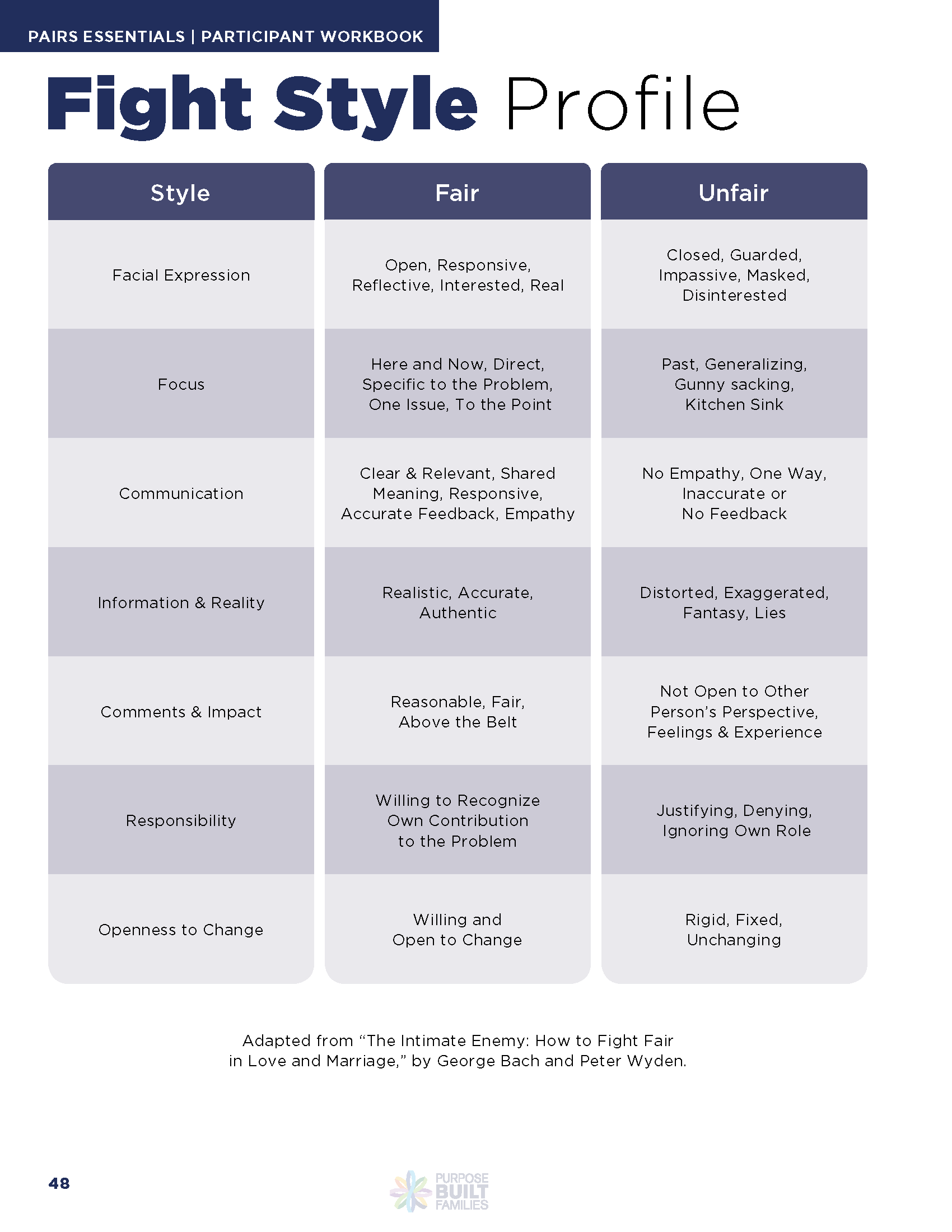 PAIRS ESSENTIALS | PARTICIPANT WORKBOOK

Fight Style Profile

| Style | Fair | Unfair |
|---|---|---|
| Facial Expression | Open, Responsive, Reflective, Interested, Real | Closed, Guarded, Impassive, Masked, Disinterested |
| Focus | Here and Now, Direct, Specific to the Problem, One Issue, To the Point | Past, Generalizing, Gunny sacking, Kitchen Sink |
| Communication | Clear & Relevant, Shared Meaning, Responsive, Accurate Feedback, Empathy | No Empathy, One Way, Inaccurate or No Feedback |
| Information & Reality | Realistic, Accurate, Authentic | Distorted, Exaggerated, Fantasy, Lies |
| Comments & Impact | Reasonable, Fair, Above the Belt | Not Open to Other Person's Perspective, Feelings & Experience |
| Responsibility | Willing to Recognize Own Contribution to the Problem | Justifying, Denying, Ignoring Own Role |
| Openness to Change | Willing and Open to Change | Rigid, Fixed, Unchanging |

Adapted from "The Intimate Enemy: How to Fight Fair in Love and Marriage," by George Bach and Peter Wyden.

48

PURPOSE BUILT FAMILIES